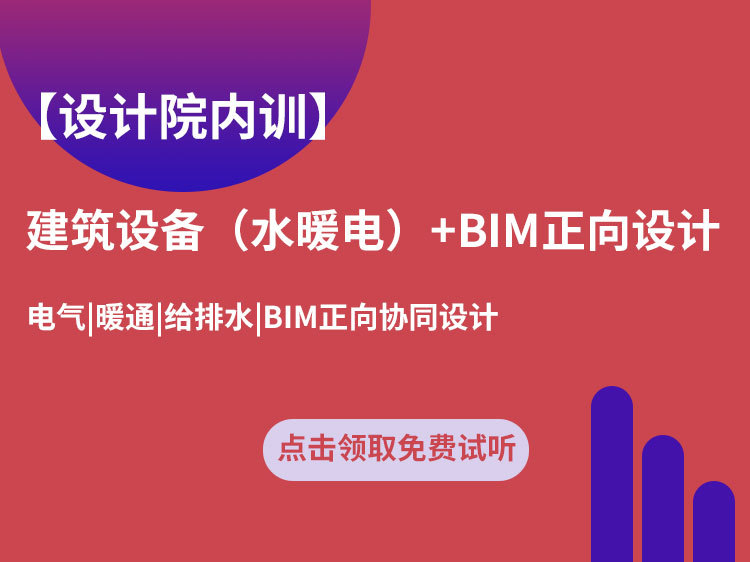 【设计院内训】

建筑设备（水暖电）+BIM正向设计

电气|暖通|给排水|BIM正向协同设计

点击领取免费试听